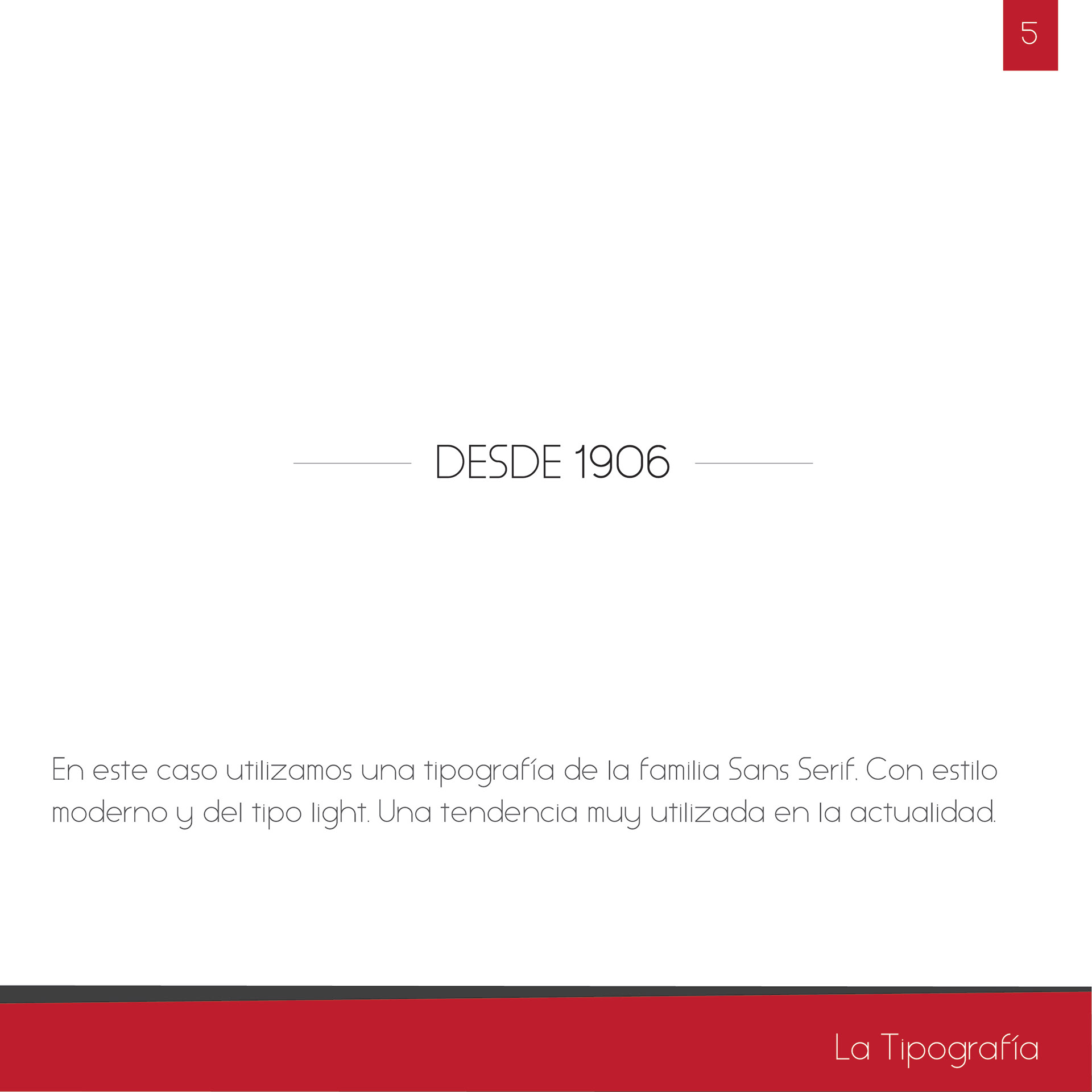 5

DESDE 1906

En este caso utilizamos una tipografía de la familia Sans Serif. Con estilo moderno y del tipo light. Una tendencia muy utilizada en la actualidad.

La Tipografía